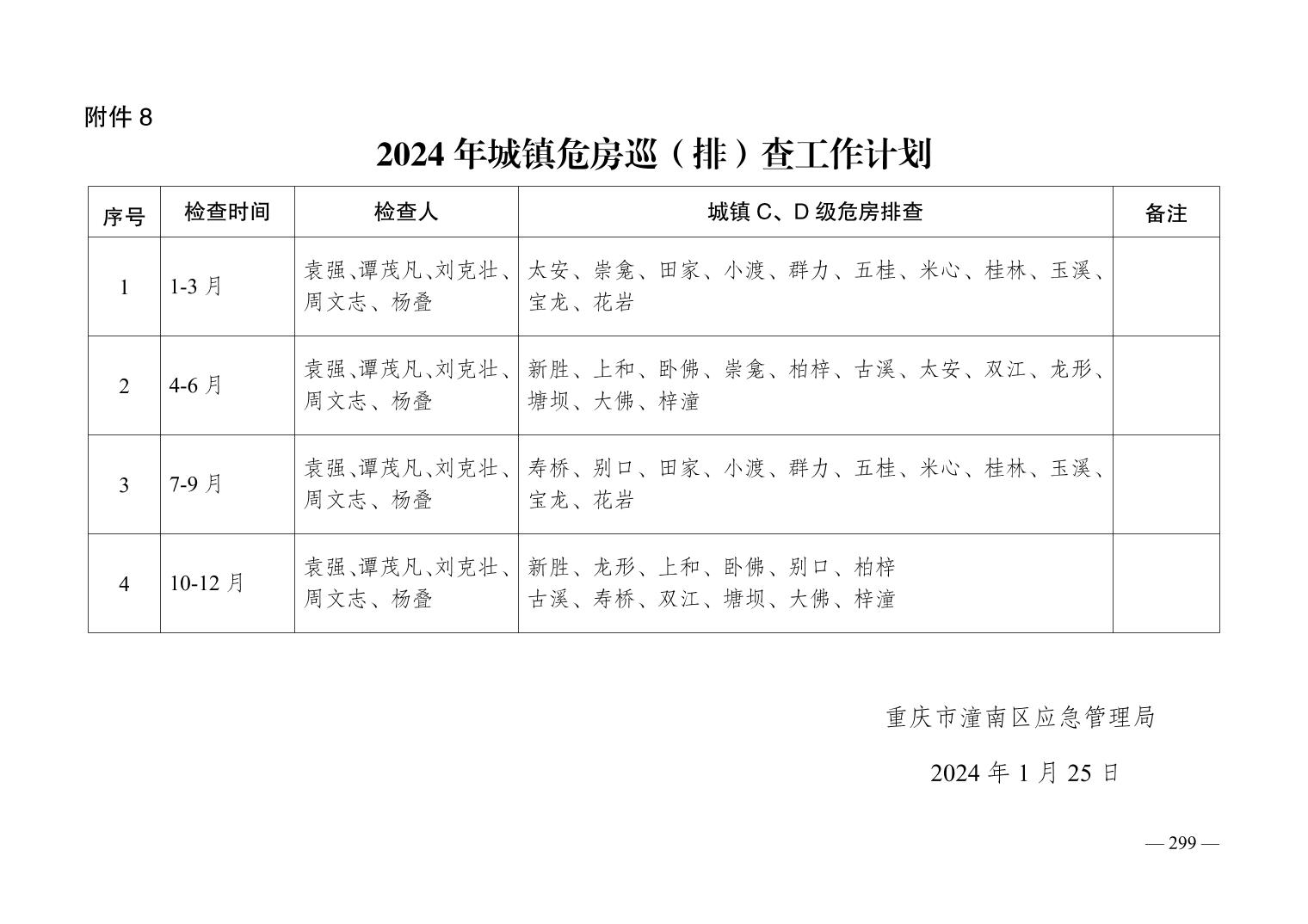 附件 8

2024 年城镇危房巡（排）查工作计划

| 序号 | 检查时间 | 检查人 | 城镇 C、D 级危房排查 | 备注 |
|---|---|---|---|---|
| 1 | 1-3 月 | 袁强、谭茂凡、刘克壮、周文志、杨叠 | 太安、崇龛、田家、小渡、群力、五桂、米心、桂林、玉溪、宝龙、花岩 | |
| 2 | 4-6 月 | 袁强、谭茂凡、刘克壮、周文志、杨叠 | 新胜、上和、卧佛、崇龛、柏梓、古溪、太安、双江、龙形、塘坝、大佛、梓潼 | |
| 3 | 7-9 月 | 袁强、谭茂凡、刘克壮、周文志、杨叠 | 寿桥、别口、田家、小渡、群力、五桂、米心、桂林、玉溪、宝龙、花岩 | |
| 4 | 10-12 月 | 袁强、谭茂凡、刘克壮、周文志、杨叠 | 新胜、龙形、上和、卧佛、别口、柏梓 古溪、寿桥、双江、塘坝、大佛、梓潼 | |

重庆市潼南区应急管理局

2024 年 1 月 25 日

— 299 —